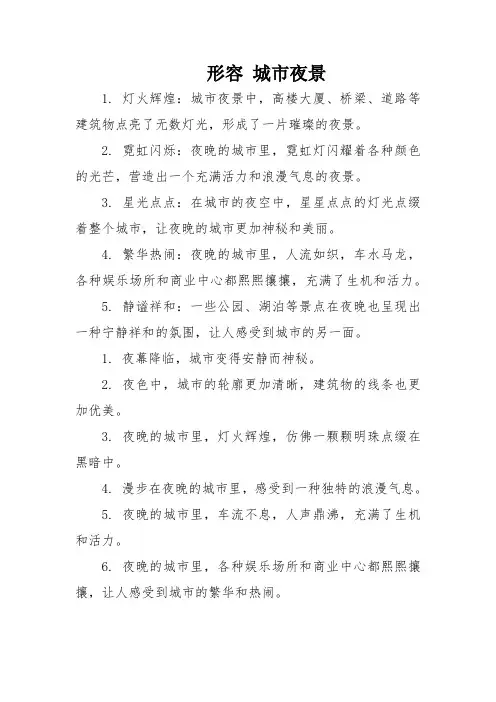 形容 城市夜景

1. 灯火辉煌：城市夜景中，高楼大厦、桥梁、道路等建筑物点亮了无数灯光，形成了一片璀璨的夜景。

2. 霓虹闪烁：夜晚的城市里，霓虹灯闪耀着各种颜色的光芒，营造出一个充满活力和浪漫气息的夜景。

3. 星光点点：在城市的夜空中，星星点点的灯光点缀着整个城市，让夜晚的城市更加神秘和美丽。

4. 繁华热闹：夜晚的城市里，人流如织，车水马龙，各种娱乐场所和商业中心都熙熙攘攘，充满了生机和活力。

5. 静谧祥和：一些公园、湖泊等景点在夜晚也呈现出一种宁静祥和的氛围，让人感受到城市的另一面。

1. 夜幕降临，城市变得安静而神秘。

2. 夜色中，城市的轮廓更加清晰，建筑物的线条也更加优美。

3. 夜晚的城市里，灯火辉煌，仿佛一颗颗明珠点缀在黑暗中。

4. 漫步在夜晚的城市里，感受到一种独特的浪漫气息。

5. 夜晚的城市里，车流不息，人声鼎沸，充满了生机和活力。

6. 夜晚的城市里，各种娱乐场所和商业中心都熙熙攘攘，让人感受到城市的繁华和热闹。